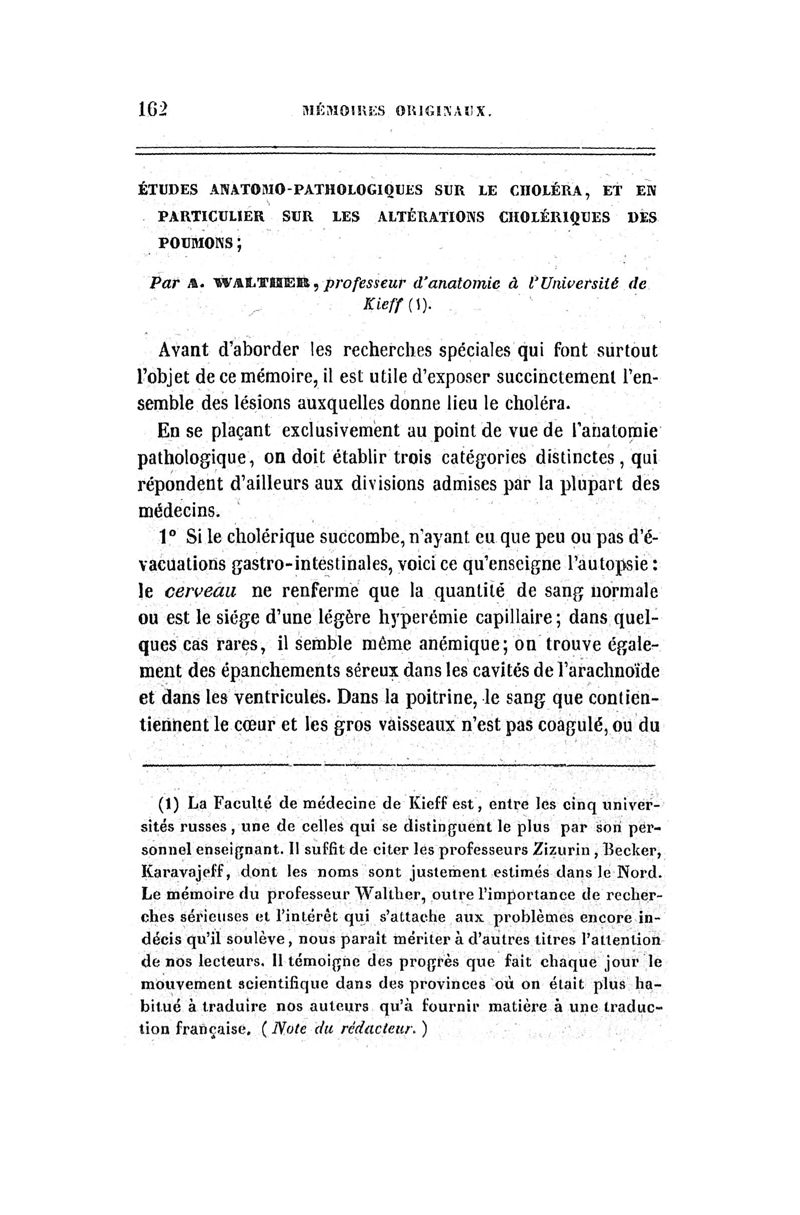 162 MÉMOIRES ORIGINAUX.

ÉTUDES ANATOMO-PATHOLOGIQUES SUR LE CHOLÉRA, ET EN PARTICULIER SUR LES ALTÉRATIONS CHOLÉRIQUES DES POUMONS;

Par A. WALTHER, professeur d'anatomie à l'Université de Kieff (1).

Avant d'aborder les recherches spéciales qui font surtout l'objet de ce mémoire, il est utile d'exposer succinctement l'ensemble des lésions auxquelles donne lieu le choléra.

En se plaçant exclusivement au point de vue de l'anatomie pathologique, on doit établir trois catégories distinctes, qui répondent d'ailleurs aux divisions admises par la plupart des médecins.

1° Si le cholérique succombe, n'ayant eu que peu ou pas d'évacuations gastro-intestinales, voici ce qu'enseigne l'autopsie: le cerveau ne renferme que la quantité de sang normale ou est le siége d'une légère hyperémie capillaire; dans quelques cas rares, il semble même anémique; on trouve également des épanchements séreux dans les cavités de l'arachnoïde et dans les ventricules. Dans la poitrine, le sang que contiennent le cœur et les gros vaisseaux n'est pas coagulé, ou du

(1) La Faculté de médecine de Kieff est, entre les cinq universités russes, une de celles qui se distinguent le plus par son personnel enseignant. Il suffit de citer les professeurs Zizurin, Becker, Karavajeff, dont les noms sont justement estimés dans le Nord. Le mémoire du professeur Walther, outre l'importance de recherches sérieuses et l'intérêt qui s'attache aux problèmes encore indécis qu'il soulève, nous paraît mériter à d'autres titres l'attention de nos lecteurs. Il témoigne des progrès que fait chaque jour le mouvement scientifique dans des provinces où on était plus habitué à traduire nos auteurs qu'à fournir matière à une traduction française. (Note du rédacteur.)